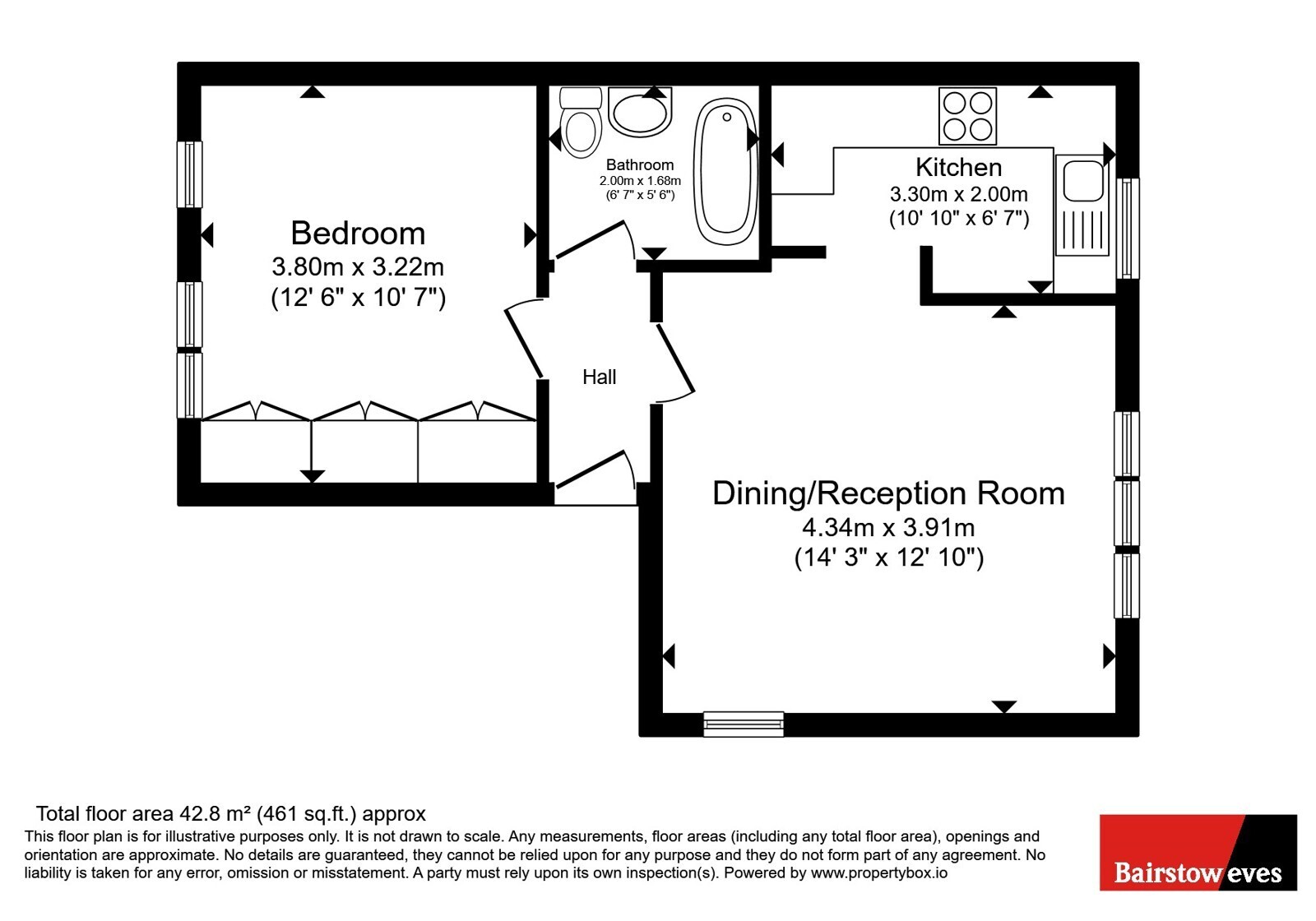 Bedroom
3.80m x 3.22m
(12' 6" x 10' 7")

Bathroom
2.00m x 1.68m
(6' 7" x 5' 6")

Kitchen
3.30m x 2.00m
(10' 10" x 6' 7")

Hall

Dining/Reception Room
4.34m x 3.91m
(14' 3" x 12' 10")

Total floor area 42.8 m² (461 sq.ft.) approx
This floor plan is for illustrative purposes only. It is not drawn to scale. Any measurements, floor areas (including any total floor area), openings and orientation are approximate. No details are guaranteed, they cannot be relied upon for any purpose and they do not form part of any agreement. No liability is taken for any error, omission or misstatement. A party must rely upon its own inspection(s). Powered by www.propertybox.io

Bairstow eves